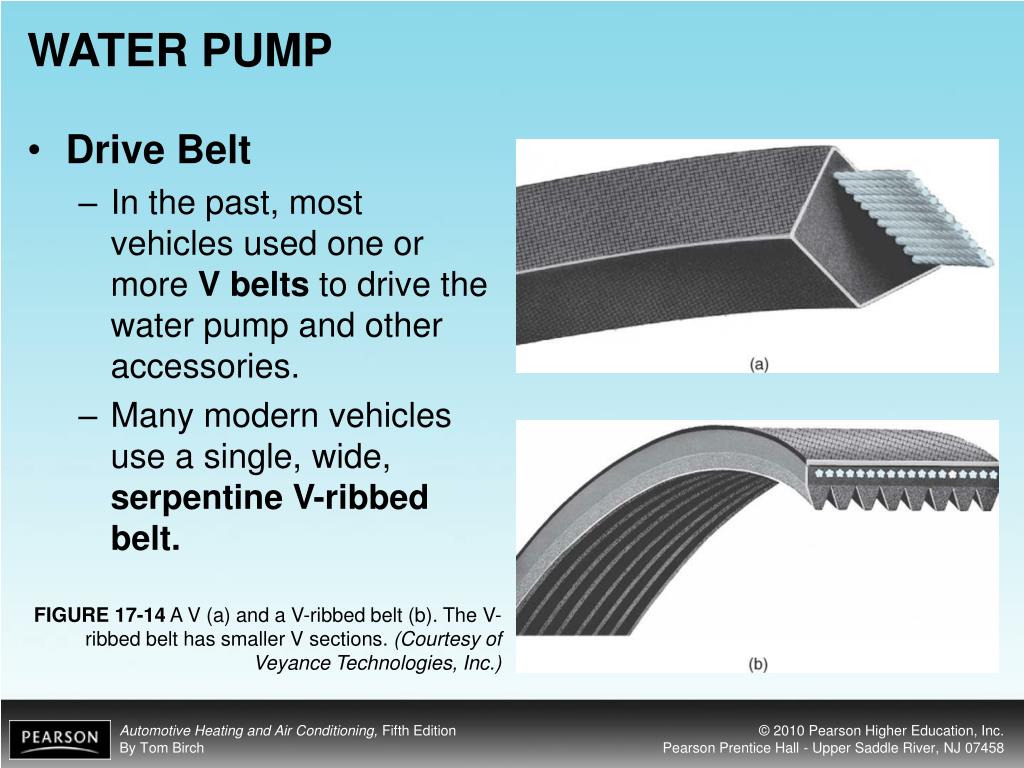 WATER PUMP

• Drive Belt

– In the past, most vehicles used one or more V belts to drive the water pump and other accessories.

– Many modern vehicles use a single, wide, serpentine V-ribbed belt.

(a)

(b)

FIGURE 17-14 A V (a) and a V-ribbed belt (b). The V-ribbed belt has smaller V sections. (Courtesy of Veyance Technologies, Inc.)

PEARSON

Automotive Heating and Air Conditioning, Fifth Edition
By Tom Birch

© 2010 Pearson Higher Education, Inc.
Pearson Prentice Hall - Upper Saddle River, NJ 07458